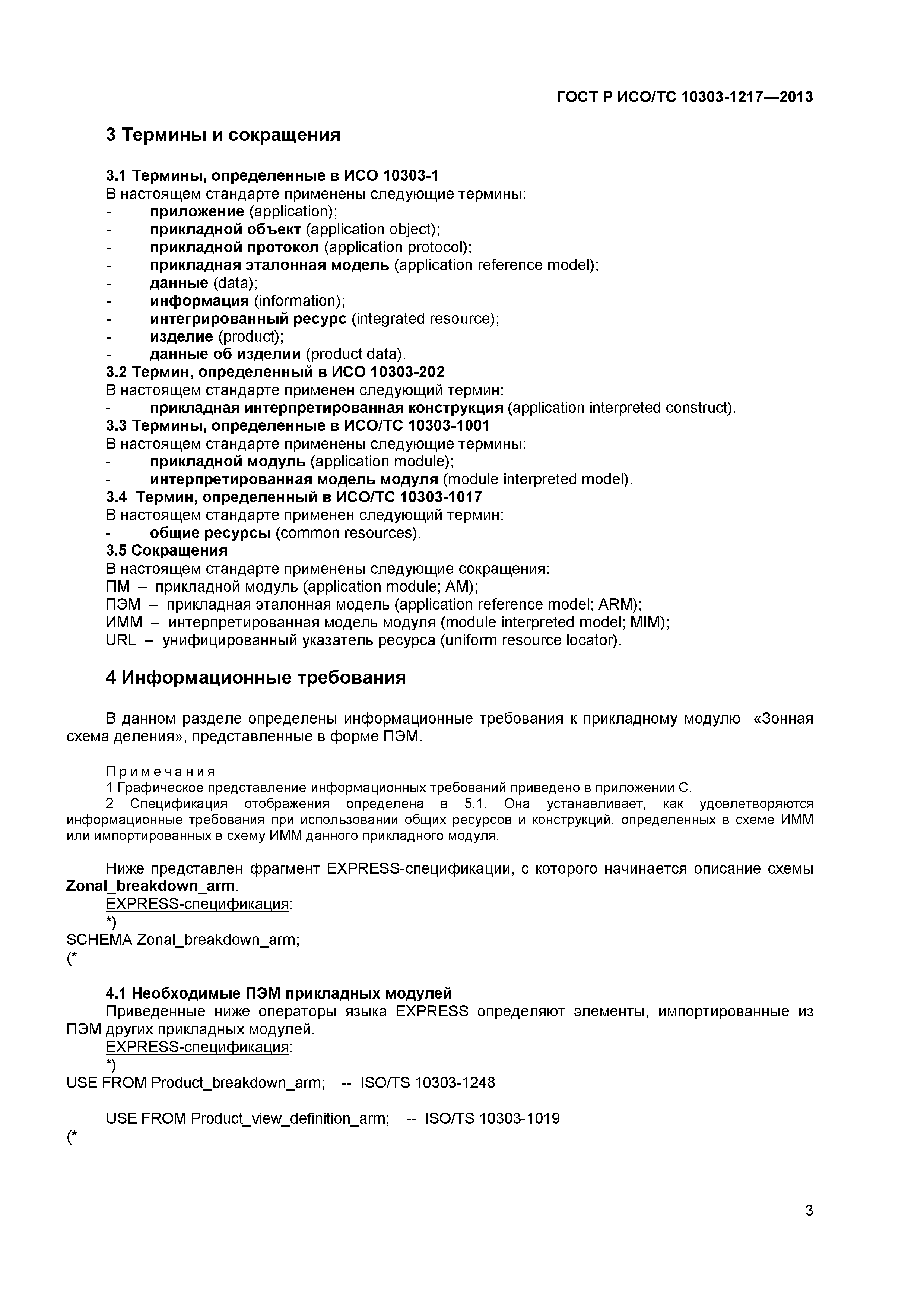 ГОСТ Р ИСО/ТС 10303-1217—2013

3 Термины и сокращения

3.1 Термины, определенные в ИСО 10303-1
В настоящем стандарте применены следующие термины:
- приложение (application);
- прикладной объект (application object);
- прикладной протокол (application protocol);
- прикладная эталонная модель (application reference model);
- данные (data);
- информация (information);
- интегрированный ресурс (integrated resource);
- изделие (product);
- данные об изделии (product data).
3.2 Термин, определенный в ИСО 10303-202
В настоящем стандарте применен следующий термин:
- прикладная интерпретированная конструкция (application interpreted construct).
3.3 Термины, определенные в ИСО/ТС 10303-1001
В настоящем стандарте применены следующие термины:
- прикладной модуль (application module);
- интерпретированная модель модуля (module interpreted model).
3.4 Термин, определенный в ИСО/ТС 10303-1017
В настоящем стандарте применен следующий термин:
- общие ресурсы (common resources).
3.5 Сокращения
В настоящем стандарте применены следующие сокращения:
ПМ – прикладной модуль (application module; AM);
ПЭМ – прикладная эталонная модель (application reference model; ARM);
ИММ – интерпретированная модель модуля (module interpreted model; MIM);
URL – унифицированный указатель ресурса (uniform resource locator).

4 Информационные требования

В данном разделе определены информационные требования к прикладному модулю «Зонная схема деления», представленные в форме ПЭМ.

Примечания
1 Графическое представление информационных требований приведено в приложении С.
2 Спецификация отображения определена в 5.1. Она устанавливает, как удовлетворяются информационные требования при использовании общих ресурсов и конструкций, определенных в схеме ИММ или импортированных в схему ИММ данного прикладного модуля.

Ниже представлен фрагмент EXPRESS-спецификации, с которого начинается описание схемы Zonal_breakdown_arm.
EXPRESS-спецификация:
*)
SCHEMA Zonal_breakdown_arm;
(*

4.1 Необходимые ПЭМ прикладных модулей
Приведенные ниже операторы языка EXPRESS определяют элементы, импортированные из ПЭМ других прикладных модулей.
EXPRESS-спецификация:
*)
USE FROM Product_breakdown_arm; -- ISO/TS 10303-1248

USE FROM Product_view_definition_arm; -- ISO/TS 10303-1019
(*

3